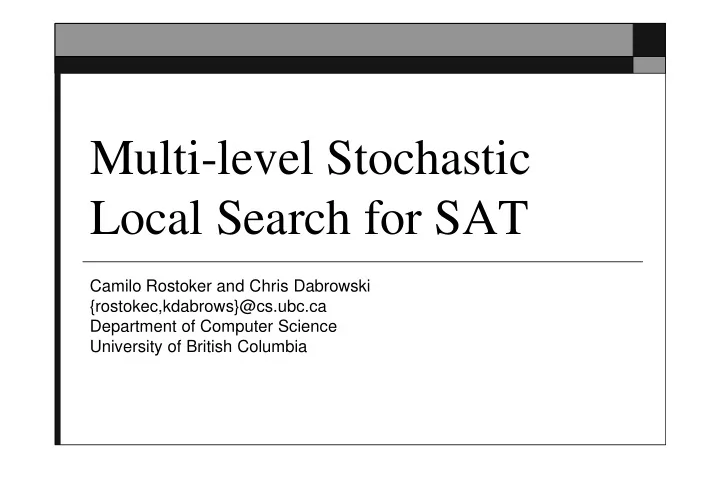 Multi-level Stochastic Local Search for SAT

Camilo Rostoker and Chris Dabrowski
{rostokec,kdabrows}@cs.ubc.ca
Department of Computer Science
University of British Columbia